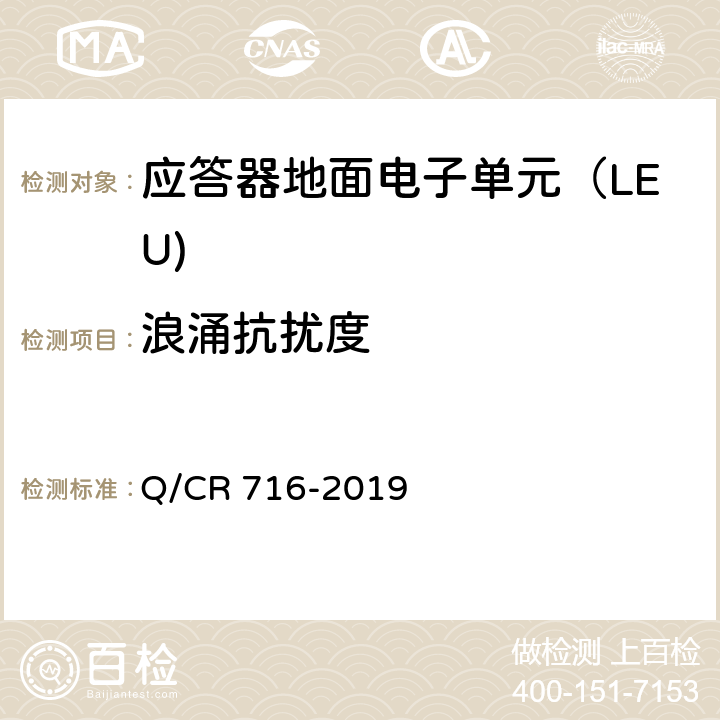 MA CNAS AC ilac-MRA

检测对象： 应答器地面电子单元（LEU)

检测项目： 浪涌抗扰度

检测标准： Q/CR 716-2019

百检
Baijiantest.com

做检测 上百检
400-151-7153